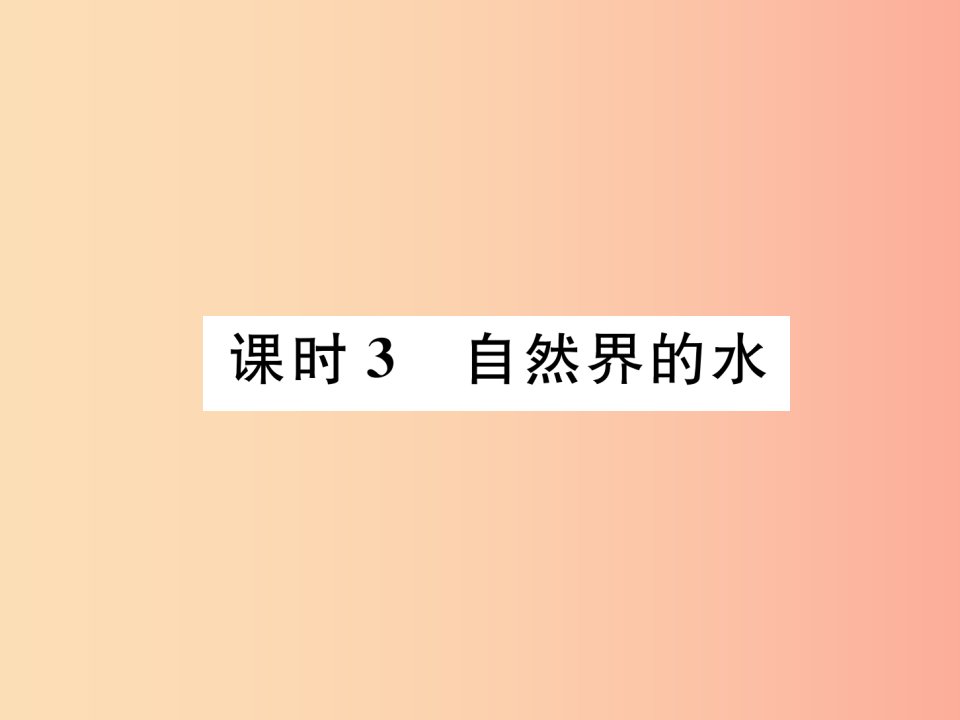 课时 3　自然界的水